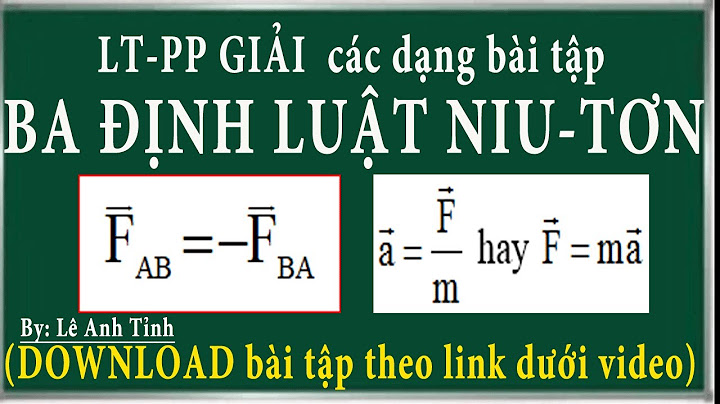 LT-PP GIẢI các dạng bài tập

BA ĐỊNH LUẬT NIU-TƠN

$\vec{F}_{AB} = -\vec{F}_{BA}$

$\vec{a} = \frac{\vec{F}}{m}$ hay $\vec{F} = m\vec{a}$

By: Lê Anh Tỉnh

(DOWNLOAD bài tập theo link dưới video)